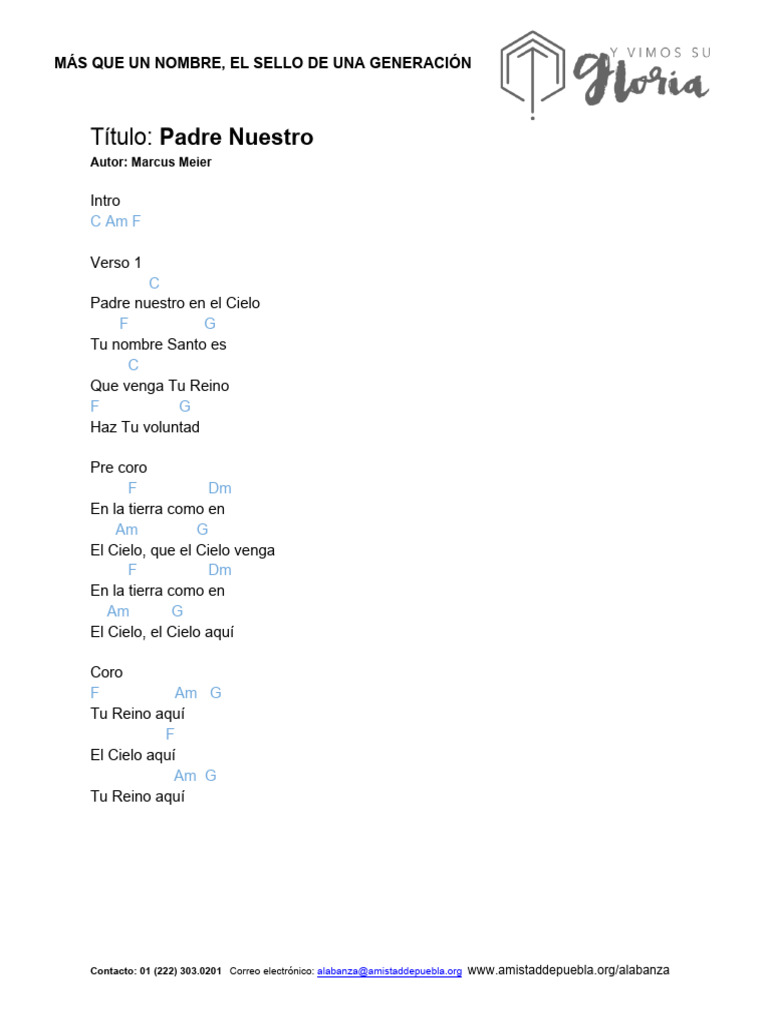 MÁS QUE UN NOMBRE, EL SELLO DE UNA GENERACIÓN

Y VIMOS SU
Gloria

Título: Padre Nuestro
Autor: Marcus Meier

Intro
C Am F

Verso 1
C
Padre nuestro en el Cielo
F G
Tu nombre Santo es
C
Que venga Tu Reino
F G
Haz Tu voluntad

Pre coro
F Dm
En la tierra como en
Am G
El Cielo, que el Cielo venga
F Dm
En la tierra como en
Am G
El Cielo, el Cielo aquí

Coro
F Am G
Tu Reino aquí
F
El Cielo aquí
Am G
Tu Reino aquí

Contacto: 01 (222) 303.0201 Correo electrónico: alabanza@amistaddepuebla.org www.amistaddepuebla.org/alabanza